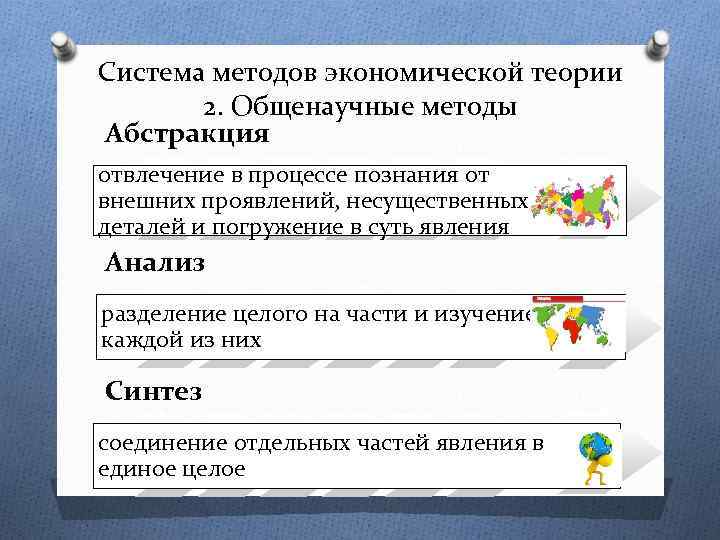 Система методов экономической теории
2. Общенаучные методы

Абстракция

отвлечение в процессе познания от внешних проявлений, несущественных деталей и погружение в суть явления

Анализ

разделение целого на части и изучение каждой из них

Синтез

соединение отдельных частей явления в единое целое